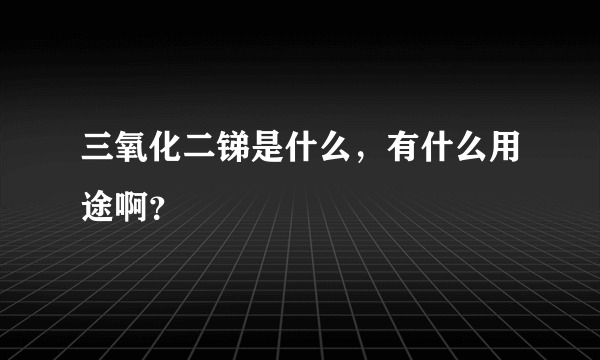 三氧化二锑是什么，有什么用途啊?